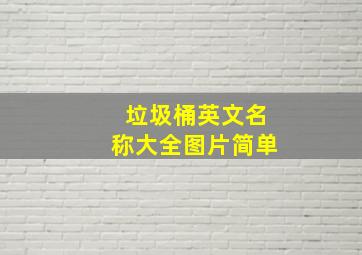 垃圾桶英文名称大全图片简单